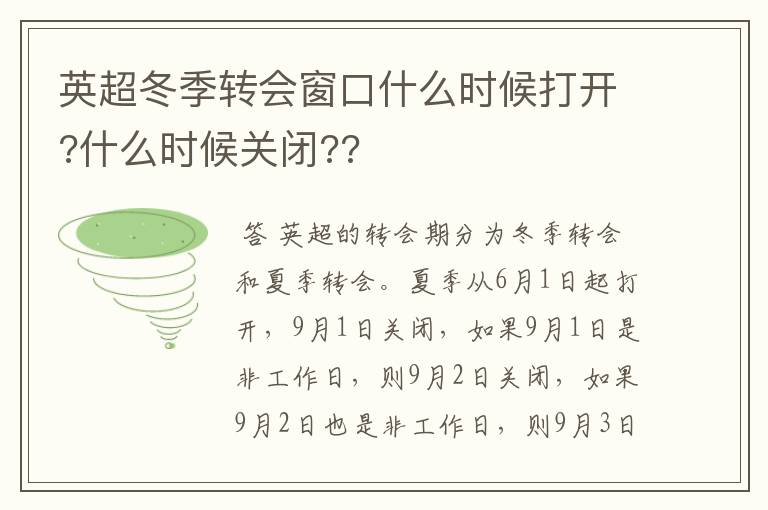 英超冬季转会窗口什么时候打开?什么时候关闭??

答 英超的转会期分为冬季转会和夏季转会。夏季从6月1日起打开，9月1日关闭，如果9月1日是非工作日，则9月2日关闭，如果9月2日也是非工作日，则9月3日